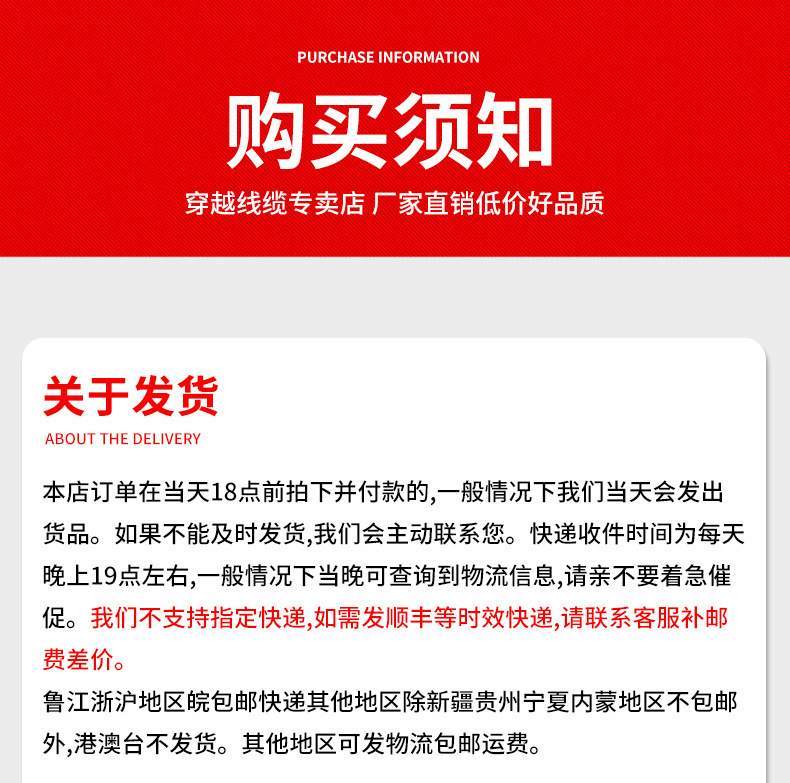 PURCHASE INFORMATION

购买须知

穿越线缆专卖店 厂家直销低价好品质

关于发货

ABOUT THE DELIVERY

本店订单在当天18点前拍下并付款的,一般情况下我们当天会发出货品。如果不能及时发货,我们会主动联系您。快递收件时间为每天晚上19点左右,一般情况下当晚可查询到物流信息,请亲不要着急催促。我们不支持指定快递,如需发顺丰等时效快递,请联系客服补邮费差价。

鲁江浙沪地区皖包邮快递其他地区除新疆贵州宁夏内蒙地区不包邮外,港澳台不发货。其他地区可发物流包邮运费。